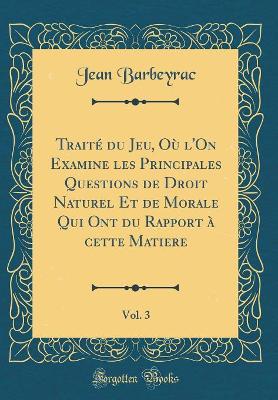 Jean Barbeyrac

Traité du Jeu, Où l'On Examine les Principales Questions de Droit Naturel Et de Morale Qui Ont du Rapport à cette Matiere

Vol. 3

Forgotten Books